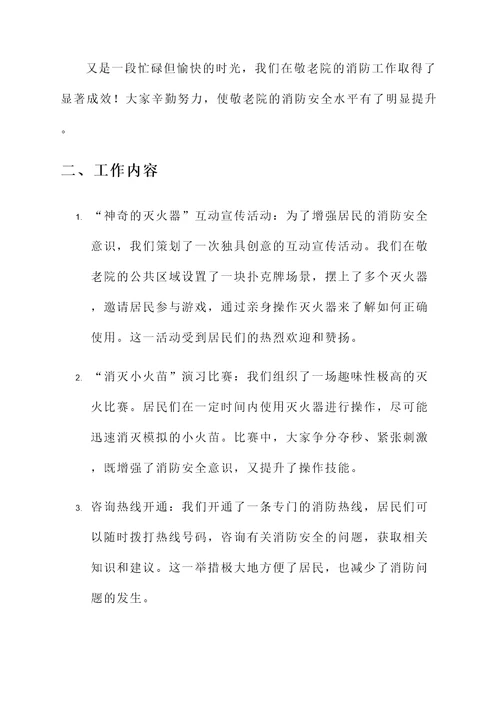 又是一段忙碌但愉快的时光，我们在敬老院的消防工作取得了显著成效！大家辛勤努力，使敬老院的消防安全水平有了明显提升。

二、工作内容

1. “神奇的灭火器”互动宣传活动：为了增强居民的消防安全意识，我们策划了一次独具创意的互动宣传活动。我们在敬老院的公共区域设置了一块扑克牌场景，摆上了多个灭火器，邀请居民参与游戏，通过亲身操作灭火器来了解如何正确使用。这一活动受到居民们的热烈欢迎和赞扬。

2. “消灭小火苗”演习比赛：我们组织了一场趣味性极高的灭火比赛。居民们在一定时间内使用灭火器进行操作，尽可能迅速消灭模拟的小火苗。比赛中，大家争分夺秒、紧张刺激，既增强了消防安全意识，又提升了操作技能。

3. 咨询热线开通：我们开通了一条专门的消防热线，居民们可以随时拨打热线号码，咨询有关消防安全的问题，获取相关知识和建议。这一举措极大地方便了居民，也减少了消防问题的发生。